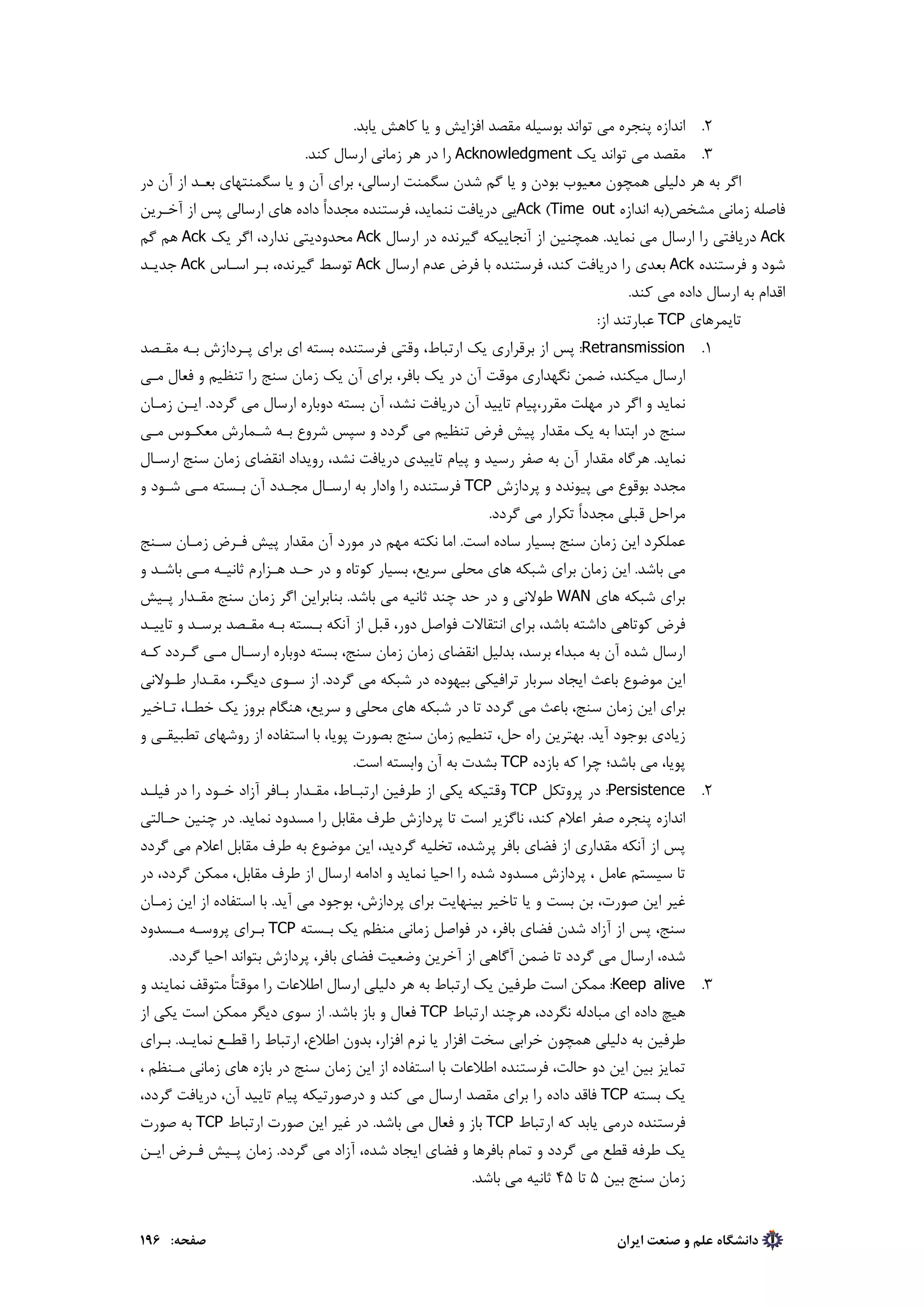 ۲. اندازه پنجره می تواند بوسیله مقصد افزایش و یا کاهش یابد.

۳. مقصد می تواند یک Acknowledgment را در هر زمانی ارسال کند.

اگر به هر دلیلی همچون معیوب بودن و یا گم شدن سگمنت ارسالی، برای آن و یا سگمنتهای بعد از آن در فاصله زمانی مشخص(به اندازه Time out) Ackیی دریافت ننماید، فرستنده مجدداً داده های ارسالی پس از آخرین Ack دریافتی را ارسال می نماید. همچنین از آنجاییکه گیرنده در ارسال Ack محدودیتی ندارد، اگر یک Ack هم گم شود و فرستنده Ack بعدی را دریافت کند، فرستنده با فرض عدم ارسال Ack توسط گیرنده، بر اساس Ack جدید اقدام به ارسال داده می کند.

تایمرهای TCP عبارتند از:

۱. Retransmission: پس از برقراری یک ارتباط، وقتی فرستنده بسته ای برای پردازش به مقصد ارسال میکند، ضمن نگهداری موقت آن در یک بافر، برای آن یک زمان سنج را تنظیم و فعال می نماید و اگر در مهلت مقرر،پیام تایید آن دریافت نشد، آن بسته دوباره ارسال می گردد. این زمان سنج در ابتدا به یک مقدار پیش فرض تنظیم می گردد و سپس شروع به شمارش معکوس می نماید. هرگاه مقدار آن به صفر رسید و پیام تاییدی دریافت نشد، رویداد انقضای زمان سنج ارسال مجدد بوقوع می پیوندد و پردازش TCP فرستنده را وادار به ارسال مجدد آن بسته می شود و مراحل قبلی مجدداً تکرار می گردد.

عملکرد این زمان سنج بسیار ساده است. اما نکته مهم در مورد آن مقدار پیش فرض زمان سنج می باشد. این زمان برای شبکه های محلی سریع، بسیار کوتاه و در حد هزارم ثانیه می باشد و برای شبکه های WAN طولانی و در حد چند ثانیه می باشد. بنابراین اگر زمان سنج مقدار پیش فرض کوتاهی داشته باشد، برای انتقالات فواصل دور، قبل از آنکه بسته به مقصد برسد و تایید ارسال شده آن به مبداء برسد، بدلیل انقضای زمان زمان سنج، بسته دوباره ارسال می گردد که این موضوع باعث ایجاد سربار ترافیکی بیهوده در شبکه می گردد. از سوی دیگر، مقدار طولانی برای این زمان سنج، باعث می گردد تا در شبکه های محلی و سریع، هنگام بروز یک خطا، تاخیر زیادی بوجود آید. بهترین راه حل، تنظیم زمان سنج بصورت پویا، با استفاده از روشهای تطبیقی و پویا، می باشد؛ چرا که بازده TCP بشدت به آن وابسته است.

۲. Persistence: در پروتکل TCP وقتیکه یکی از طرفین ارتباط، مقدار بافر آزاد خود را در فیلد اندازه پنجره صفر اعلام کند، ناگزیر است تا پردازش طرف مقابل را مسدود نماید. در چنین حالتی پس از آنکه مقداری از فضای بافر پرشده، تخلیه گردید، این موضوع به طرف مقابل اعلام می گردد تا سیستم عامل ، پردازش مسدود شده را احیا نماید و ادامه ارسال از طرف مقابل، ممکن گردد، در غیر این صورت، بن بست و یا تاخیر بینهایت برای پردازش، بوجود می آید. با استفاده از این زمان سنج، پس از آزاد شدن فضای بافر، در فواصل زمانی منظم یک بسته TCP برای پروسه مسدود شده، ارسال می گردد تا ضمن آگاهی از آخرین وضعیت فضای بافر، پردازش بتواند احیا گردد.

۳. Keep alive: ممکن است طرفین یک ارتباط به هر دلیلی ارسال اطلاعات را موقتاً متوقف نمایند و هیچ داده ای مبادله نگردد، هرچند ارتباط TCP فعال و باز باشد. از سوی دیگر ممکن است یکی از طرفین به دلیلی همچون خرابی سخت افزار یا نرم افزار، بدون اطلاع، ارتباط را قطع نماید. برای تمایز بین این دو حالت، فرستنده اطلاعات با استفاده از این زمان سنج در بازه های زمانی منظم ، یک بسته TCP فاقد داده را برای مقصد ارسال می کند و درصورتیکه پیام تایید آن، دریافت گردد، فرستنده درمی یابد که ارتباط TCP باز و فعال می باشد. در غیر این صورت ارتباط TCP به صورت یک طرفه قطع می گردد و تمام بافرها و فضای ایجاد شده، آزاد می گردد. زمان پیش فرض این زمان سنج بین ۵ تا ۴۵ ثانیه می باشد.

دانشگاه علم و صنعت ایران

صفحه: ۱۹۶